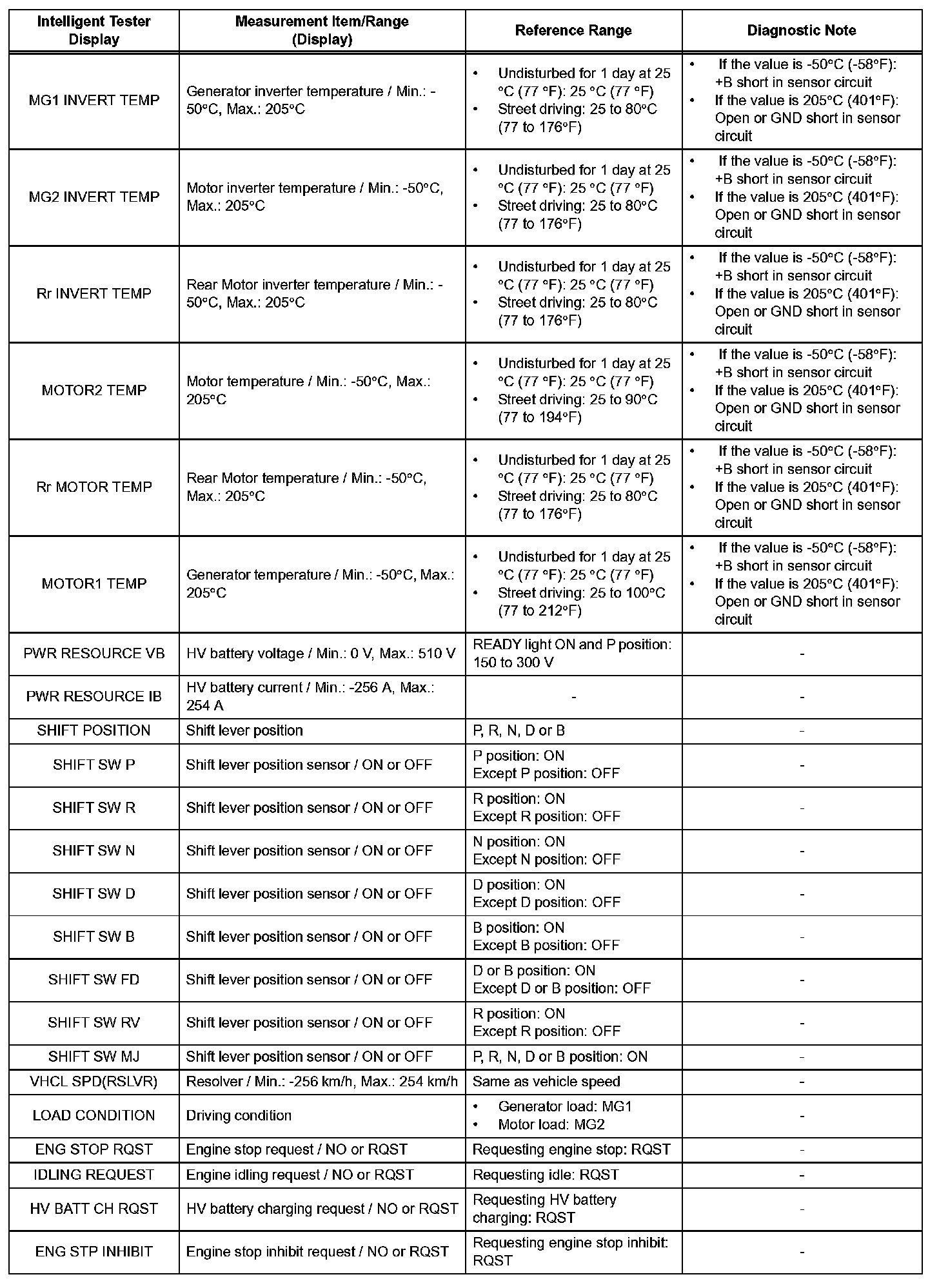 | Intelligent Tester Display | Measurement Item/Range (Display) | Reference Range | Diagnostic Note |
|---|---|---|---|
| MG1 INVERT TEMP | Generator inverter temperature / Min.: -50°C, Max.: 205°C | • Undisturbed for 1 day at 25 °C (77 °F): 25 °C (77 °F) • Street driving: 25 to 80°C (77 to 176°F) | • If the value is -50°C (-58°F): +B short in sensor circuit • If the value is 205°C (401°F): Open or GND short in sensor circuit |
| MG2 INVERT TEMP | Motor inverter temperature / Min.: -50°C, Max.: 205°C | • Undisturbed for 1 day at 25 °C (77 °F): 25 °C (77 °F) • Street driving: 25 to 80°C (77 to 176°F) | • If the value is -50°C (-58°F): +B short in sensor circuit • If the value is 205°C (401°F): Open or GND short in sensor circuit |
| Rr INVERT TEMP | Rear Motor inverter temperature / Min.: -50°C, Max.: 205°C | • Undisturbed for 1 day at 25 °C (77 °F): 25 °C (77 °F) • Street driving: 25 to 80°C (77 to 176°F) | • If the value is -50°C (-58°F): +B short in sensor circuit • If the value is 205°C (401°F): Open or GND short in sensor circuit |
| MOTOR2 TEMP | Motor temperature / Min.: -50°C, Max.: 205°C | • Undisturbed for 1 day at 25 °C (77 °F): 25 °C (77 °F) • Street driving: 25 to 90°C (77 to 194°F) | • If the value is -50°C (-58°F): +B short in sensor circuit • If the value is 205°C (401°F): Open or GND short in sensor circuit |
| Rr MOTOR TEMP | Rear Motor temperature / Min.: -50°C, Max.: 205°C | • Undisturbed for 1 day at 25 °C (77 °F): 25 °C (77 °F) • Street driving: 25 to 80°C (77 to 176°F) | • If the value is -50°C (-58°F): +B short in sensor circuit • If the value is 205°C (401°F): Open or GND short in sensor circuit |
| MOTOR1 TEMP | Generator temperature / Min.: -50°C, Max.: 205°C | • Undisturbed for 1 day at 25 °C (77 °F): 25 °C (77 °F) • Street driving: 25 to 100°C (77 to 212°F) | • If the value is -50°C (-58°F): +B short in sensor circuit • If the value is 205°C (401°F): Open or GND short in sensor circuit |
| PWR RESOURCE VB | HV battery voltage / Min.: 0 V, Max.: 510 V | READY light ON and P position: 150 to 300 V | - |
| PWR RESOURCE IB | HV battery current / Min.: -256 A, Max.: 254 A | - | - |
| SHIFT POSITION | Shift lever position | P, R, N, D or B | - |
| SHIFT SW P | Shift lever position sensor / ON or OFF | P position: ON Except P position: OFF | - |
| SHIFT SW R | Shift lever position sensor / ON or OFF | R position: ON Except R position: OFF | - |
| SHIFT SW N | Shift lever position sensor / ON or OFF | N position: ON Except N position: OFF | - |
| SHIFT SW D | Shift lever position sensor / ON or OFF | D position: ON Except D position: OFF | - |
| SHIFT SW B | Shift lever position sensor / ON or OFF | B position: ON Except B position: OFF | - |
| SHIFT SW FD | Shift lever position sensor / ON or OFF | D or B position: ON Except D or B position: OFF | - |
| SHIFT SW RV | Shift lever position sensor / ON or OFF | R position: ON Except R position: OFF | - |
| SHIFT SW MJ | Shift lever position sensor / ON or OFF | P, R, N, D or B position: ON | - |
| VHCL SPD(RSLVR) | Resolver / Min.: -256 km/h, Max.: 254 km/h | Same as vehicle speed | - |
| LOAD CONDITION | Driving condition | • Generator load: MG1 • Motor load: MG2 | - |
| ENG STOP RQST | Engine stop request / NO or RQST | Requesting engine stop: RQST | - |
| IDLING REQUEST | Engine idling request / NO or RQST | Requesting idle: RQST | - |
| HV BATT CH RQST | HV battery charging request / NO or RQST | Requesting HV battery charging: RQST | - |
| ENG STP INHIBIT | Engine stop inhibit request / NO or RQST | Requesting engine stop inhibit: RQST | - |